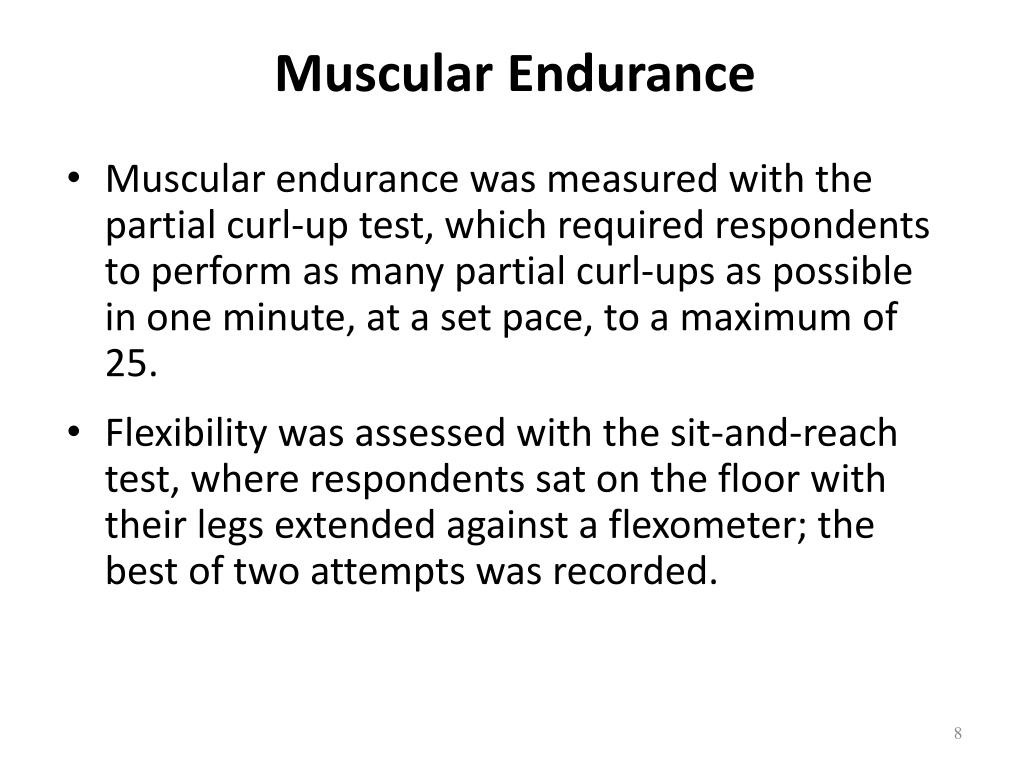 Muscular Endurance

• Muscular endurance was measured with the partial curl-up test, which required respondents to perform as many partial curl-ups as possible in one minute, at a set pace, to a maximum of 25.

• Flexibility was assessed with the sit-and-reach test, where respondents sat on the floor with their legs extended against a flexometer; the best of two attempts was recorded.

8